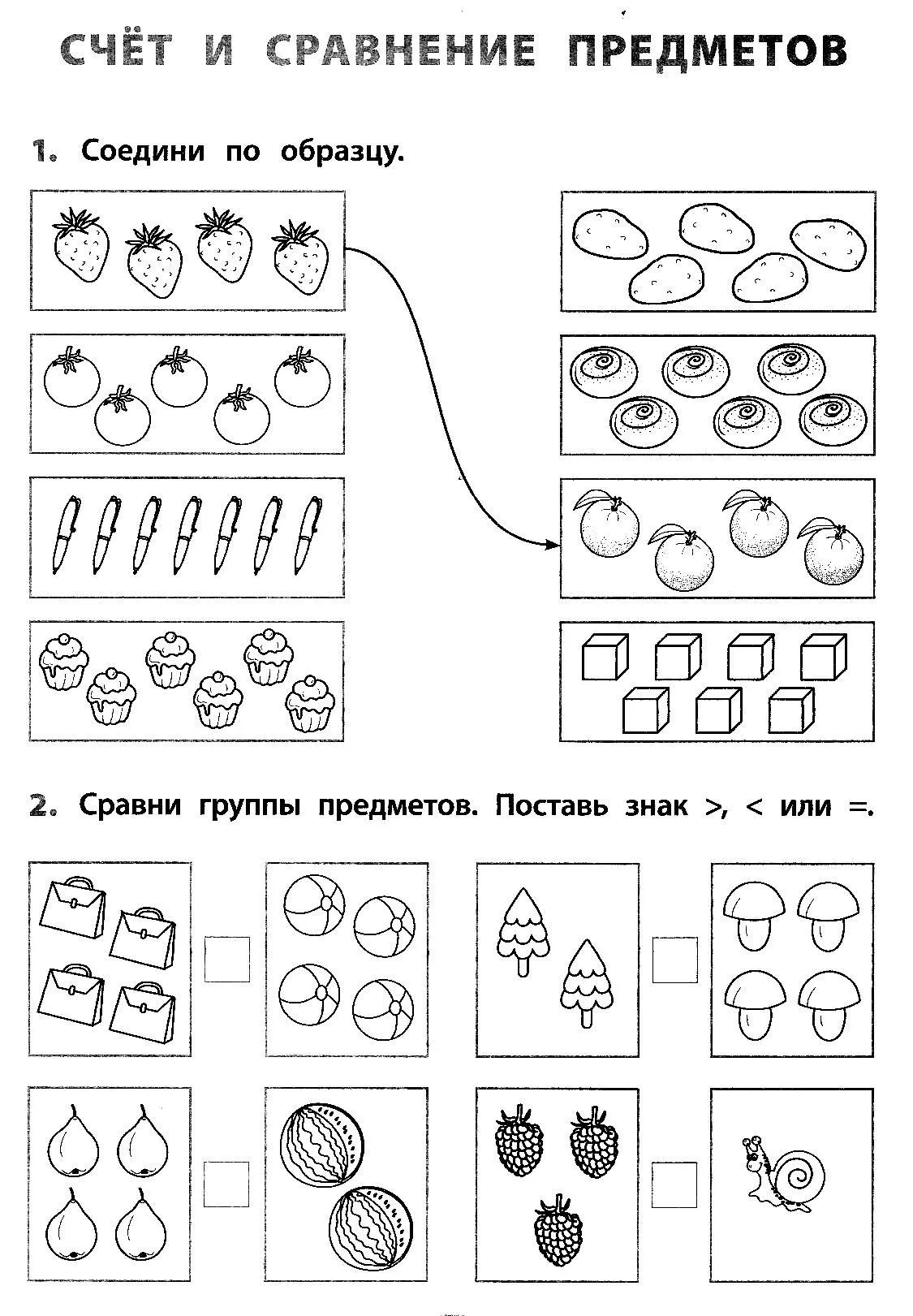 СЧЁТ И СРАВНЕНИЕ ПРЕДМЕТОВ

1. Соедини по образцу.

2. Сравни группы предметов. Поставь знак >, < или =.